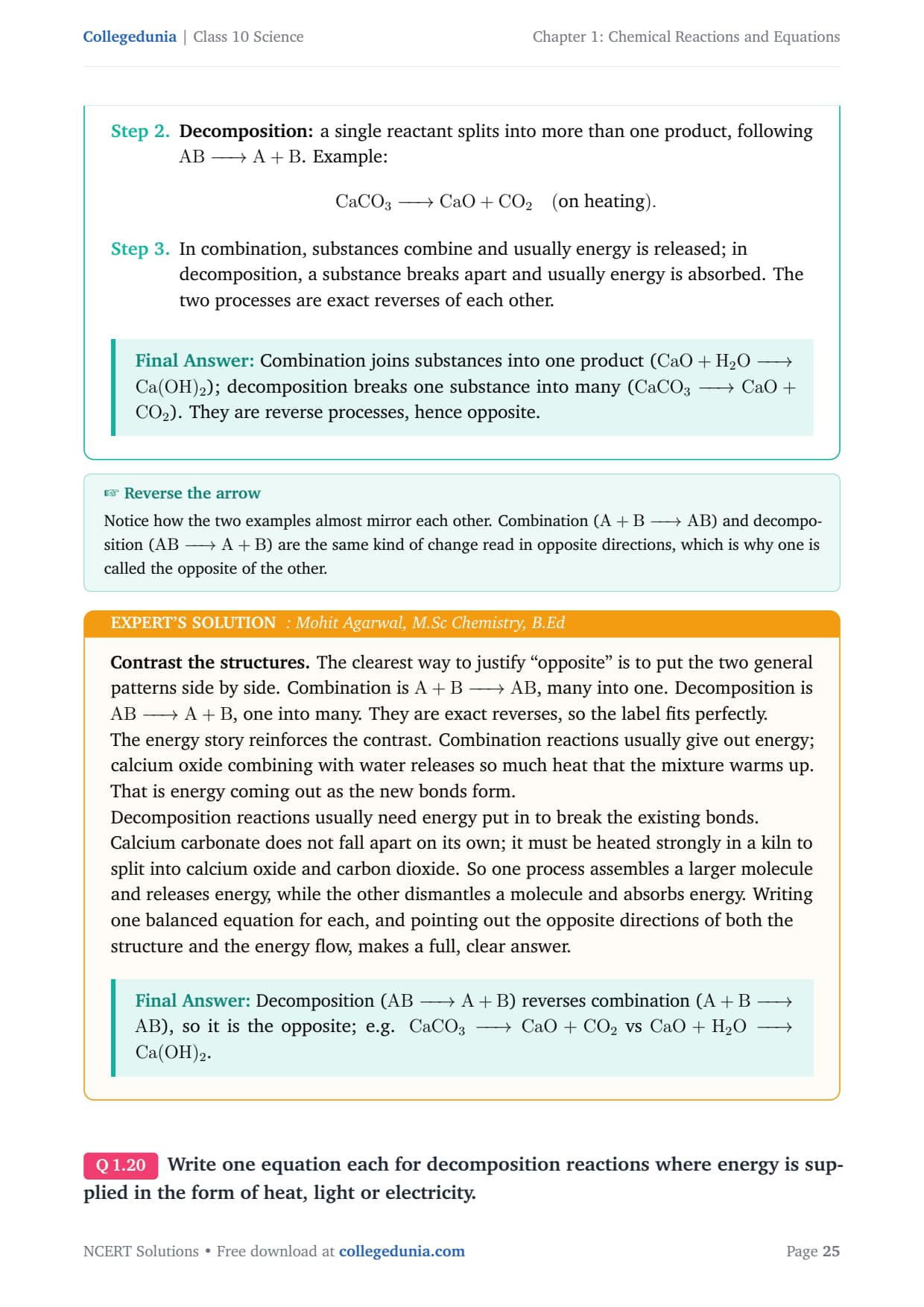 Collegedunia | Class 10 Science

Chapter 1: Chemical Reactions and Equations

Step 2. Decomposition: a single reactant splits into more than one product, following $AB \longrightarrow A + B$. Example:

$CaCO_3 \longrightarrow CaO + CO_2$ (on heating).

Step 3. In combination, substances combine and usually energy is released; in decomposition, a substance breaks apart and usually energy is absorbed. The two processes are exact reverses of each other.

Final Answer: Combination joins substances into one product ($CaO + H_2O \longrightarrow Ca(OH)_2$); decomposition breaks one substance into many ($CaCO_3 \longrightarrow CaO + CO_2$). They are reverse processes, hence opposite.

☞ Reverse the arrow

Notice how the two examples almost mirror each other. Combination ($A + B \longrightarrow AB$) and decomposition ($AB \longrightarrow A + B$) are the same kind of change read in opposite directions, which is why one is called the opposite of the other.

EXPERT'S SOLUTION : Mohit Agarwal, M.Sc Chemistry, B.Ed

Contrast the structures. The clearest way to justify "opposite" is to put the two general patterns side by side. Combination is $A + B \longrightarrow AB$, many into one. Decomposition is $AB \longrightarrow A + B$, one into many. They are exact reverses, so the label fits perfectly.
The energy story reinforces the contrast. Combination reactions usually give out energy; calcium oxide combining with water releases so much heat that the mixture warms up. That is energy coming out as the new bonds form.
Decomposition reactions usually need energy put in to break the existing bonds. Calcium carbonate does not fall apart on its own; it must be heated strongly in a kiln to split into calcium oxide and carbon dioxide. So one process assembles a larger molecule and releases energy, while the other dismantles a molecule and absorbs energy. Writing one balanced equation for each, and pointing out the opposite directions of both the structure and the energy flow, makes a full, clear answer.

Final Answer: Decomposition ($AB \longrightarrow A + B$) reverses combination ($A + B \longrightarrow AB$), so it is the opposite; e.g. $CaCO_3 \longrightarrow CaO + CO_2$ vs $CaO + H_2O \longrightarrow Ca(OH)_2$.

Q 1.20 Write one equation each for decomposition reactions where energy is supplied in the form of heat, light or electricity.

NCERT Solutions • Free download at collegedunia.com

Page 25